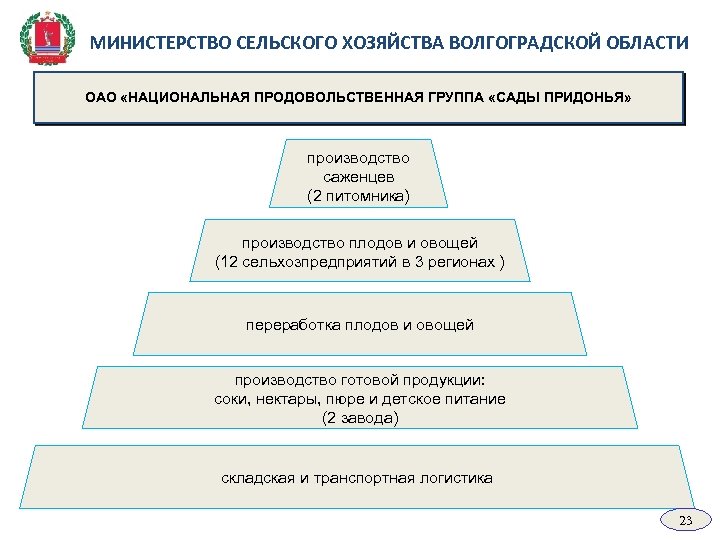 МИНИСТЕРСТВО СЕЛЬСКОГО ХОЗЯЙСТВА ВОЛГОГРАДСКОЙ ОБЛАСТИ

ОАО «НАЦИОНАЛЬНАЯ ПРОДОВОЛЬСТВЕННАЯ ГРУППА «САДЫ ПРИДОНЬЯ»

производство саженцев (2 питомника)

производство плодов и овощей (12 сельхозпредприятий в 3 регионах )

переработка плодов и овощей

производство готовой продукции: соки, нектары, пюре и детское питание (2 завода)

складская и транспортная логистика

23